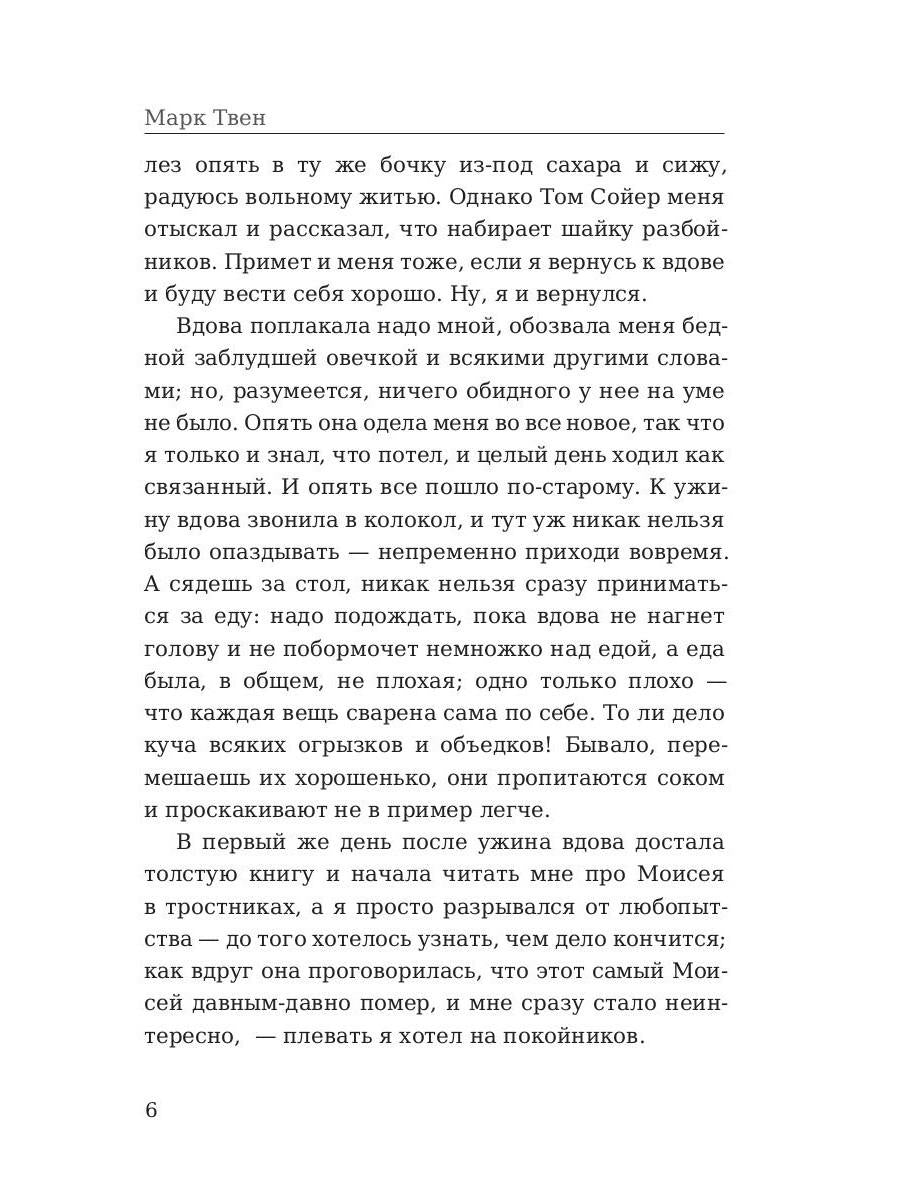 Марк Твен

лез опять в ту же бочку из-под сахара и сижу, радуюсь вольному житью. Однако Том Сойер меня отыскал и рассказал, что набирает шайку разбойников. Примет и меня тоже, если я вернусь к вдове и буду вести себя хорошо. Ну, я и вернулся.

Вдова поплакала надо мной, обозвала меня бедной заблудшей овечкой и всякими другими словами; но, разумеется, ничего обидного у нее на уме не было. Опять она одела меня во все новое, так что я только и знал, что потел, и целый день ходил как связанный. И опять все пошло по-старому. К ужину вдова звонила в колокол, и тут уж никак нельзя было опаздывать — непременно приходи вовремя. А сядешь за стол, никак нельзя сразу приниматься за еду: надо подождать, пока вдова не нагнет голову и не побормочет немножко над едой, а еда была, в общем, не плохая; одно только плохо — что каждая вещь сварена сама по себе. То ли дело куча всяких огрызков и объедков! Бывало, перемешаешь их хорошенько, они пропитаются соком и проскакивают не в пример легче.

В первый же день после ужина вдова достала толстую книгу и начала читать мне про Моисея в тростниках, а я просто разрывался от любопытства — до того хотелось узнать, чем дело кончится; как вдруг она проговорилась, что этот самый Моисей давным-давно помер, и мне сразу стало неинтересно, — плевать я хотел на покойников.

6